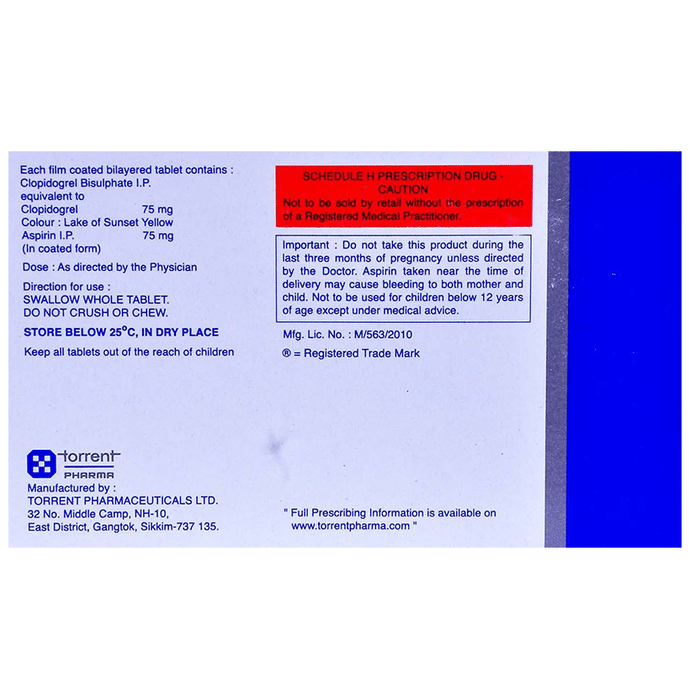 Each film coated bilayered tablet contains :
Clopidogrel Bisulphate I.P.
equivalent to
Clopidogrel 75 mg
Colour : Lake of Sunset Yellow
Aspirin I.P. 75 mg
(In coated form)

Dose : As directed by the Physician

Direction for use :
SWALLOW WHOLE TABLET.
DO NOT CRUSH OR CHEW.

STORE BELOW 25°C, IN DRY PLACE

Keep all tablets out of the reach of children

torrent
PHARMA

Manufactured by :
TORRENT PHARMACEUTICALS LTD.
32 No. Middle Camp, NH-10,
East District, Gangtok, Sikkim-737 135.

SCHEDULE H PRESCRIPTION DRUG - CAUTION
Not to be sold by retail without the prescription of a Registered Medical Practitioner.

Important : Do not take this product during the last three months of pregnancy unless directed by the Doctor. Aspirin taken near the time of delivery may cause bleeding to both mother and child. Not to be used for children below 12 years of age except under medical advice.

Mfg. Lic. No. : M/563/2010

® = Registered Trade Mark

" Full Prescribing Information is available on www.torrentpharma.com "